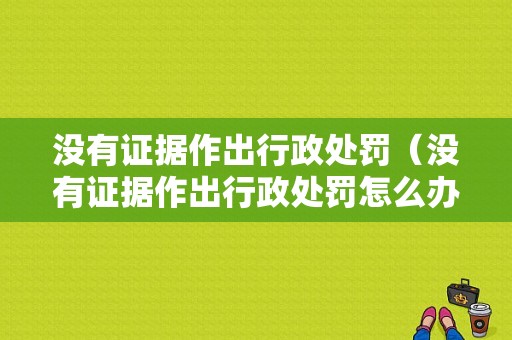 没有证据作出行政处罚（没有证据作出行政处罚怎么办